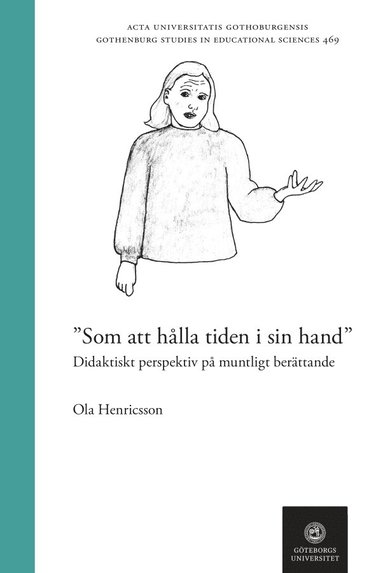 ACTA UNIVERSITATIS GOTHOBURGENSIS
GOTHENBURG STUDIES IN EDUCATIONAL SCIENCES 469

”Som att hålla tiden i sin hand”
Didaktiskt perspektiv på muntligt berättande

Ola Henricsson

GÖTEBORGS UNIVERSITET